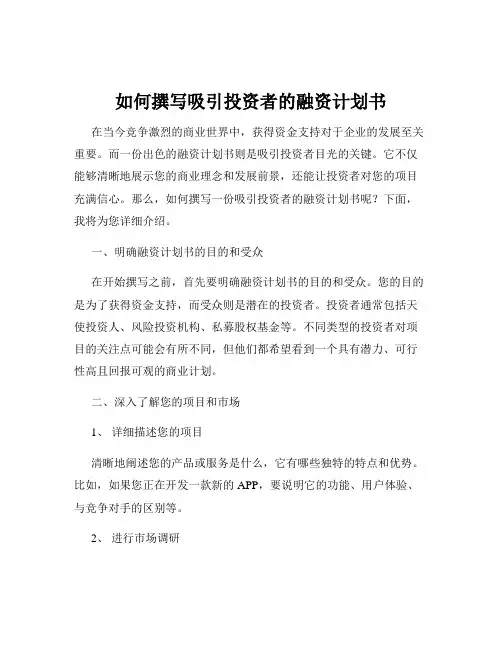 如何撰写吸引投资者的融资计划书

在当今竞争激烈的商业世界中，获得资金支持对于企业的发展至关重要。而一份出色的融资计划书则是吸引投资者目光的关键。它不仅能够清晰地展示您的商业理念和发展前景，还能让投资者对您的项目充满信心。那么，如何撰写一份吸引投资者的融资计划书呢？下面，我将为您详细介绍。

一、明确融资计划书的目的和受众

在开始撰写之前，首先要明确融资计划书的目的和受众。您的目的是为了获得资金支持，而受众则是潜在的投资者。投资者通常包括天使投资人、风险投资机构、私募股权基金等。不同类型的投资者对项目的关注点可能会有所不同，但他们都希望看到一个具有潜力、可行性高且回报可观的商业计划。

二、深入了解您的项目和市场

1、 详细描述您的项目

清晰地阐述您的产品或服务是什么，它有哪些独特的特点和优势。比如，如果您正在开发一款新的 APP，要说明它的功能、用户体验、与竞争对手的区别等。

2、 进行市场调研